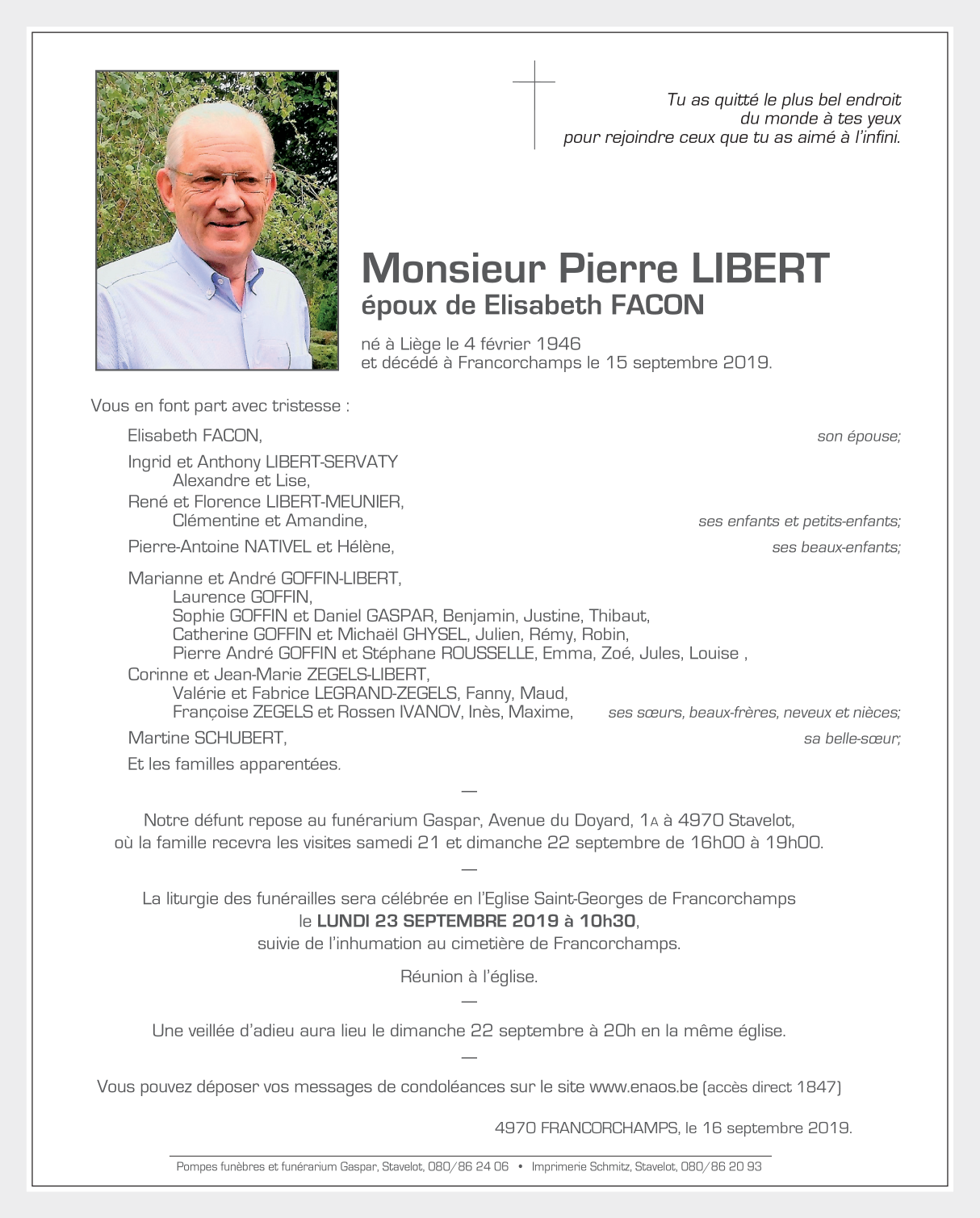 Tu as quitté le plus bel endroit
du monde à tes yeux
pour rejoindre ceux que tu as aimé à l'infini.

Monsieur Pierre LIBERT
époux de Elisabeth FACON

né à Liège le 4 février 1946
et décédé à Francorchamps le 15 septembre 2019.

Vous en font part avec tristesse :

Elisabeth FACON, son épouse;

Ingrid et Anthony LIBERT-SERVATY
Alexandre et Lise,
René et Florence LIBERT-MEUNIER,
Clémentine et Amandine, ses enfants et petits-enfants;

Pierre-Antoine NATIVEL et Hélène, ses beaux-enfants;

Marianne et André GOFFIN-LIBERT,
Laurence GOFFIN,
Sophie GOFFIN et Daniel GASPAR, Benjamin, Justine, Thibaut,
Catherine GOFFIN et Michaël GHYSEL, Julien, Rémy, Robin,
Pierre André GOFFIN et Stéphane ROUSSELLE, Emma, Zoé, Jules, Louise ,
Corinne et Jean-Marie ZEGELS-LIBERT,
Valérie et Fabrice LEGRAND-ZEGELS, Fanny, Maud,
Françoise ZEGELS et Rossen IVANOV, Inès, Maxime, ses sœurs, beaux-frères, neveux et nièces;

Martine SCHUBERT, sa belle-sœur;

Et les familles apparentées.

—

Notre défunt repose au funérarium Gaspar, Avenue du Doyard, 1A à 4970 Stavelot,
où la famille recevra les visites samedi 21 et dimanche 22 septembre de 16h00 à 19h00.

—

La liturgie des funérailles sera célébrée en l'Eglise Saint-Georges de Francorchamps
le LUNDI 23 SEPTEMBRE 2019 à 10h30,
suivie de l'inhumation au cimetière de Francorchamps.

Réunion à l'église.

—

Une veillée d'adieu aura lieu le dimanche 22 septembre à 20h en la même église.

—

Vous pouvez déposer vos messages de condoléances sur le site www.enaos.be (accès direct 1847)

4970 FRANCORCHAMPS, le 16 septembre 2019.

Pompes funèbres et funérarium Gaspar, Stavelot, 080/86 24 06 • Imprimerie Schmitz, Stavelot, 080/86 20 93